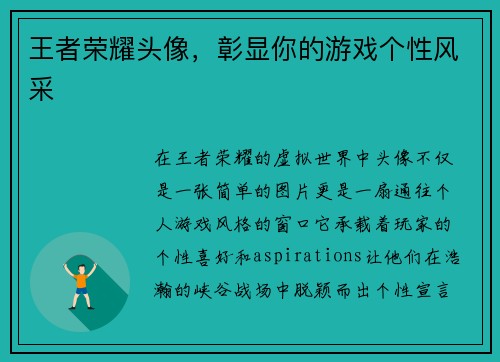 王者荣耀头像，彰显你的游戏个性风采

在王者荣耀的虚拟世界中头像不仅是一张简单的图片更是一扇通往个人游戏风格的窗口它承载着玩家的个性喜好和aspirations让他们在浩瀚的峡谷战场中脱颖而出个性宣言